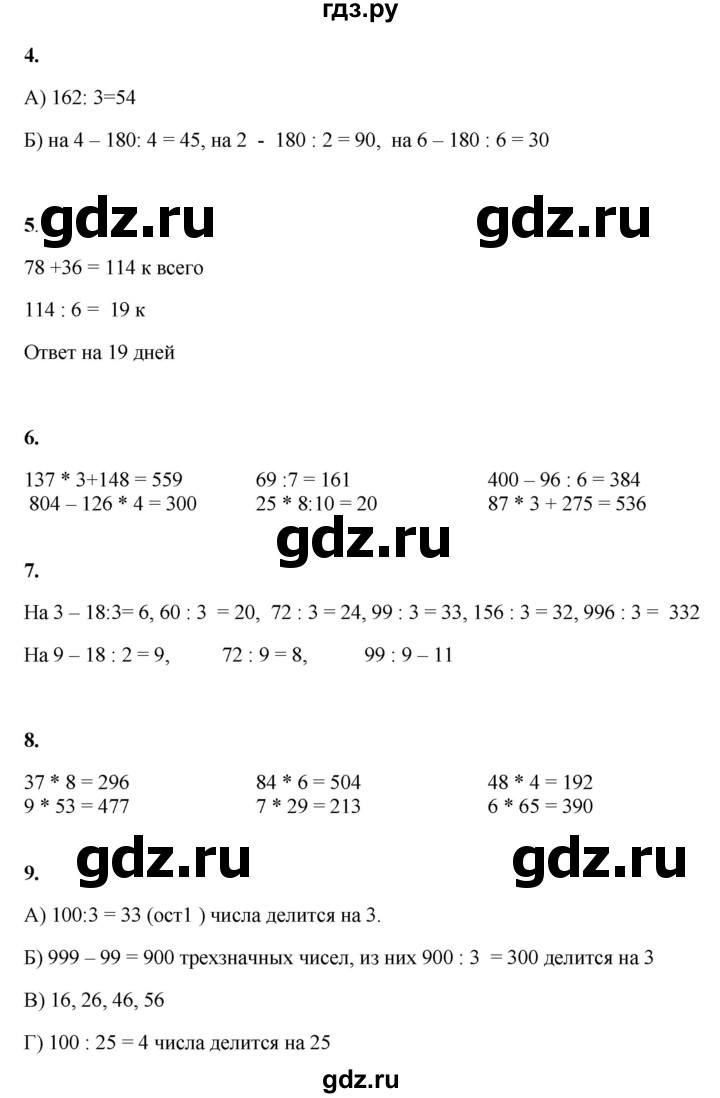 гдз.ру

4.

А) 162: 3=54

Б) на 4 – 180: 4 = 45, на 2 - 180 : 2 = 90, на 6 – 180 : 6 = 30

5. gdz.ru gdz.ru

78 +36 = 114 к всего

114 : 6 = 19 к

Ответ на 19 дней

6.

137 * 3+148 = 559
804 – 126 * 4 = 300

69 :7 = 161
25 * 8:10 = 20

400 – 96 : 6 = 384
87 * 3 + 275 = 536

gdz.ru

7.

На 3 – 18:3= 6, 60 : 3 = 20, 72 : 3 = 24, 99 : 3 = 33, 156 : 3 = 32, 996 : 3 = 332

На 9 – 18 : 2 = 9, 72 : 9 = 8, 99 : 9 – 11

8.

37 * 8 = 296
9 * 53 = 477

84 * 6 = 504
7 * 29 = 213

48 * 4 = 192
6 * 65 = 390

9. gdz.ru gdz.ru

А) 100:3 = 33 (ост1 ) числа делится на 3.

Б) 999 – 99 = 900 трехзначных чисел, из них 900 : 3 = 300 делится на 3

В) 16, 26, 46, 56

Г) 100 : 25 = 4 числа делится на 25

gdz.ru